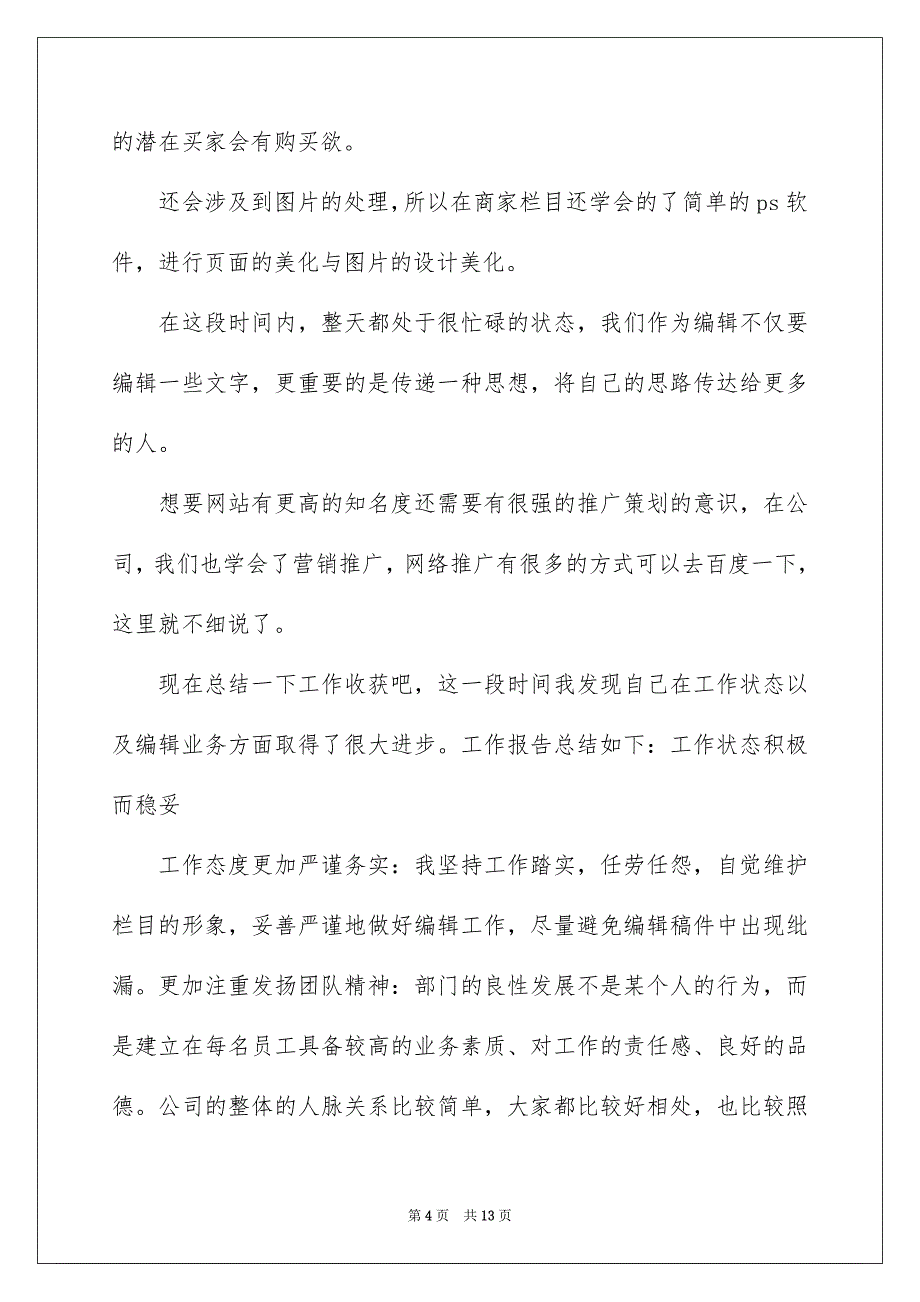 的潜在买家会有购买欲。

还会涉及到图片的处理，所以在商家栏目还学会的了简单的 ps 软件，进行页面的美化与图片的设计美化。

在这段时间内，整天都处于很忙碌的状态，我们作为编辑不仅要编辑一些文字，更重要的是传递一种思想，将自己的思路传达给更多的人。

想要网站有更高的知名度还需要有很强的推广策划的意识，在公司，我们也学会了营销推广，网络推广有很多的方式可以去百度一下，这里就不细说了。

现在总结一下工作收获吧，这一段时间我发现自己在工作状态以及编辑业务方面取得了很大进步。工作报告总结如下：工作状态积极而稳妥

工作态度更加严谨务实：我坚持工作踏实，任劳任怨，自觉维护栏目的形象，妥善严谨地做好编辑工作，尽量避免编辑稿件中出现纰漏。更加注重发扬团队精神：部门的良性发展不是某个人的行为，而是建立在每名员工具备较高的业务素质、对工作的责任感、良好的品德。公司的整体的人脉关系比较简单，大家都比较好相处，也比较照

第 4 页　共 13 页